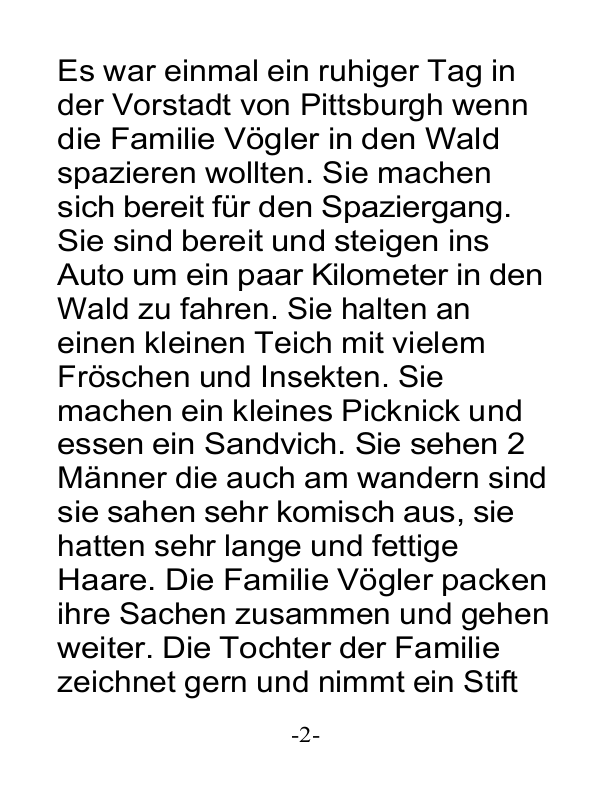 Es war einmal ein ruhiger Tag in der Vorstadt von Pittsburgh wenn die Familie Vögler in den Wald spazieren wollten. Sie machen sich bereit für den Spaziergang. Sie sind bereit und steigen ins Auto um ein paar Kilometer in den Wald zu fahren. Sie halten an einen kleinen Teich mit vielem Fröschen und Insekten. Sie machen ein kleines Picknick und essen ein Sandvich. Sie sehen 2 Männer die auch am wandern sind sie sahen sehr komisch aus, sie hatten sehr lange und fettige Haare. Die Familie Vögler packen ihre Sachen zusammen und gehen weiter. Die Tochter der Familie zeichnet gern und nimmt ein Stift

-2-